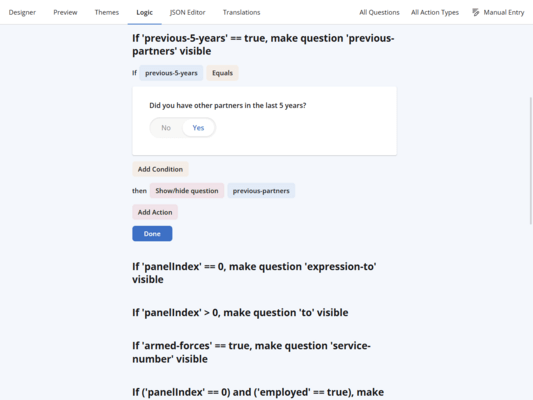 Designer Preview Themes Logic JSON Editor Translations All Questions All Action Types Manual Entry

If 'previous-5-years' == true, make question 'previous-partners' visible

If previous-5-years Equals

Did you have other partners in the last 5 years?

No Yes

Add Condition

then Show/hide question previous-partners

Add Action

Done

If 'panelIndex' == 0, make question 'expression-to' visible

If 'panelIndex' > 0, make question 'to' visible

If 'armed-forces' == true, make question 'service-number' visible

If ('panelIndex' == 0) and ('employed' == true), make